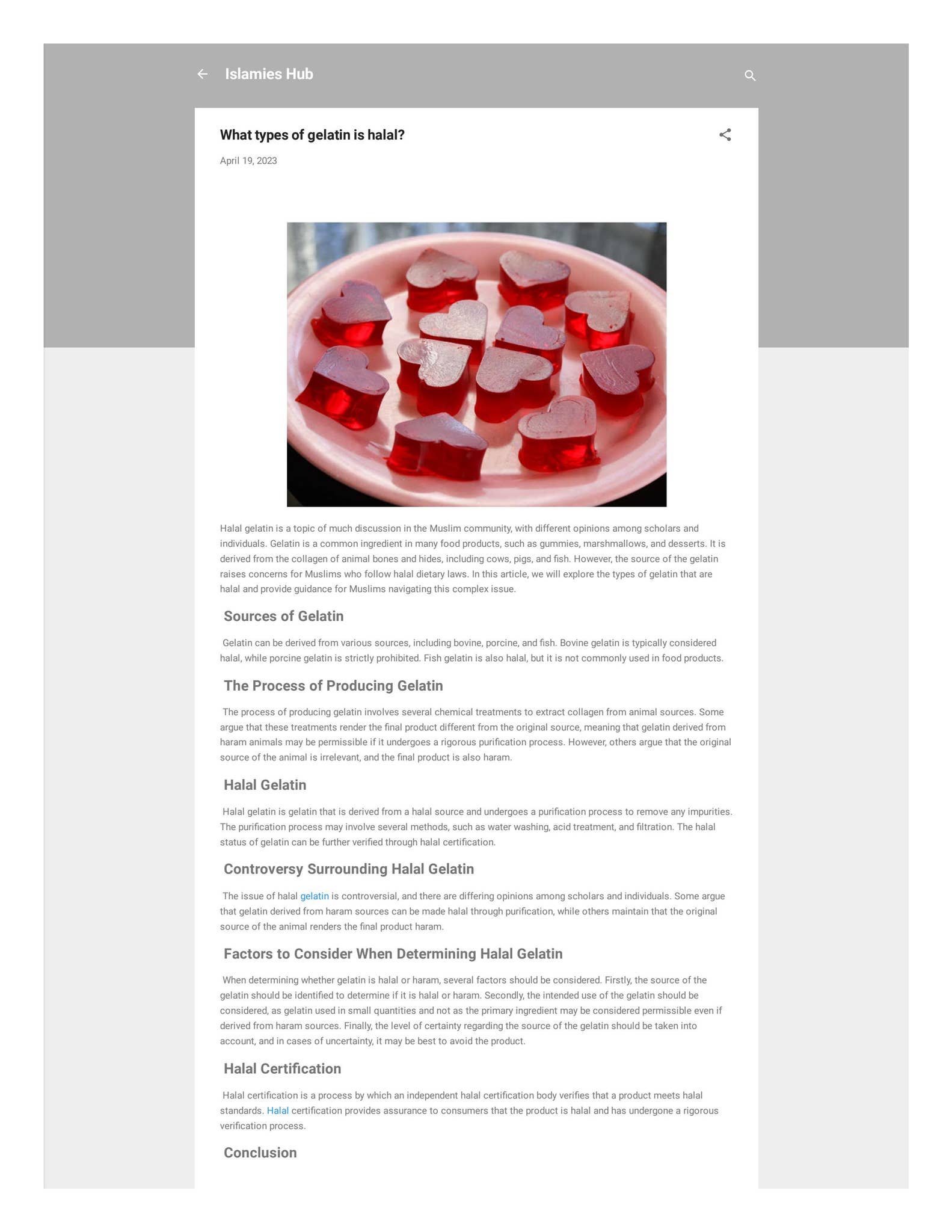 Islamies Hub

What types of gelatin is halal?

April 19, 2023

Halal gelatin is a topic of much discussion in the Muslim community, with different opinions among scholars and individuals. Gelatin is a common ingredient in many food products, such as gummies, marshmallows, and desserts. It is derived from the collagen of animal bones and hides, including cows, pigs, and fish. However, the source of the gelatin raises concerns for Muslims who follow halal dietary laws. In this article, we will explore the types of gelatin that are halal and provide guidance for Muslims navigating this complex issue.

Sources of Gelatin

Gelatin can be derived from various sources, including bovine, porcine, and fish. Bovine gelatin is typically considered halal, while porcine gelatin is strictly prohibited. Fish gelatin is also halal, but it is not commonly used in food products.

The Process of Producing Gelatin

The process of producing gelatin involves several chemical treatments to extract collagen from animal sources. Some argue that these treatments render the final product different from the original source, meaning that gelatin derived from haram animals may be permissible if it undergoes a rigorous purification process. However, others argue that the original source of the animal is irrelevant, and the final product is also haram.

Halal Gelatin

Halal gelatin is gelatin that is derived from a halal source and undergoes a purification process to remove any impurities. The purification process may involve several methods, such as water washing, acid treatment, and filtration. The halal status of gelatin can be further verified through halal certification.

Controversy Surrounding Halal Gelatin

The issue of halal gelatin is controversial, and there are differing opinions among scholars and individuals. Some argue that gelatin derived from haram sources can be made halal through purification, while others maintain that the original source of the animal renders the final product haram.

Factors to Consider When Determining Halal Gelatin

When determining whether gelatin is halal or haram, several factors should be considered. Firstly, the source of the gelatin should be identified to determine if it is halal or haram. Secondly, the intended use of the gelatin should be considered, as gelatin used in small quantities and not as the primary ingredient may be considered permissible even if derived from haram sources. Finally, the level of certainty regarding the source of the gelatin should be taken into account, and in cases of uncertainty, it may be best to avoid the product.

Halal Certification

Halal certification is a process by which an independent halal certification body verifies that a product meets halal standards. Halal certification provides assurance to consumers that the product is halal and has undergone a rigorous verification process.

Conclusion